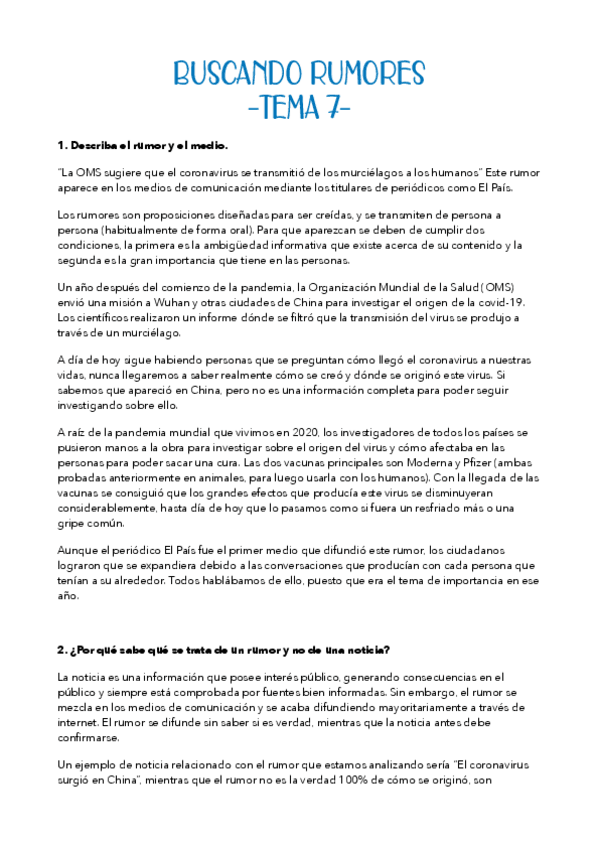 BUSCANDO RUMORES
-TEMA 7-

1. Describa el rumor y el medio.

"La OMS sugiere que el coronavirus se transmitió de los murciélagos a los humanos" Este rumor aparece en los medios de comunicación mediante los titulares de periódicos como El País.

Los rumores son proposiciones diseñadas para ser creídas, y se transmiten de persona a persona (habitualmente de forma oral). Para que aparezcan se deben de cumplir dos condiciones, la primera es la ambigüedad informativa que existe acerca de su contenido y la segunda es la gran importancia que tiene en las personas.

Un año después del comienzo de la pandemia, la Organización Mundial de la Salud (OMS) envió una misión a Wuhan y otras ciudades de China para investigar el origen de la covid-19. Los científicos realizaron un informe dónde se filtró que la transmisión del virus se produjo a través de un murciélago.

A día de hoy sigue habiendo personas que se preguntan cómo llegó el coronavirus a nuestras vidas, nunca llegaremos a saber realmente cómo se creó y dónde se originó este virus. Si sabemos que apareció en China, pero no es una información completa para poder seguir investigando sobre ello.

A raíz de la pandemia mundial que vivimos en 2020, los investigadores de todos los países se pusieron manos a la obra para investigar sobre el origen del virus y cómo afectaba en las personas para poder sacar una cura. Las dos vacunas principales son Moderna y Pfizer (ambas probadas anteriormente en animales, para luego usarla con los humanos). Con la llegada de las vacunas se consiguió que los grandes efectos que producía este virus se disminuyeran considerablemente, hasta día de hoy que lo pasamos como si fuera un resfriado más o una gripe común.

Aunque el periódico El País fue el primer medio que difundió este rumor, los ciudadanos lograron que se expandiera debido a las conversaciones que producían con cada persona que tenían a su alrededor. Todos hablábamos de ello, puesto que era el tema de importancia en ese año.

2. ¿Por qué sabe qué se trata de un rumor y no de una noticia?

La noticia es una información que posee interés público, generando consecuencias en el público y siempre está comprobada por fuentes bien informadas. Sin embargo, el rumor se mezcla en los medios de comunicación y se acaba difundiendo mayoritariamente a través de internet. El rumor se difunde sin saber si es verdad, mientras que la noticia antes debe confirmarse.

Un ejemplo de noticia relacionado con el rumor que estamos analizando sería "El coronavirus surgió en China", mientras que el rumor no es la verdad 100% de cómo se originó, son